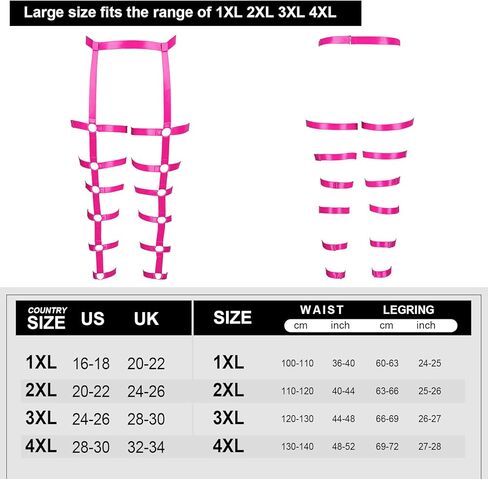 Large size fits the range of 1XL 2XL 3XL 4XL

| COUNTRY SIZE | US | UK |
|---|---|---|
| 1XL | 16-18 | 20-22 |
| 2XL | 20-22 | 24-26 |
| 3XL | 24-26 | 28-30 |
| 4XL | 28-30 | 32-34 |

| SIZE | WAIST cm | WAIST inch | LEGRING cm | LEGRING inch |
|---|---|---|---|---|
| 1XL | 100-110 | 36-40 | 60-63 | 24-25 |
| 2XL | 110-120 | 40-44 | 63-66 | 25-26 |
| 3XL | 120-130 | 44-48 | 66-69 | 26-27 |
| 4XL | 130-140 | 48-52 | 69-72 | 27-28 |